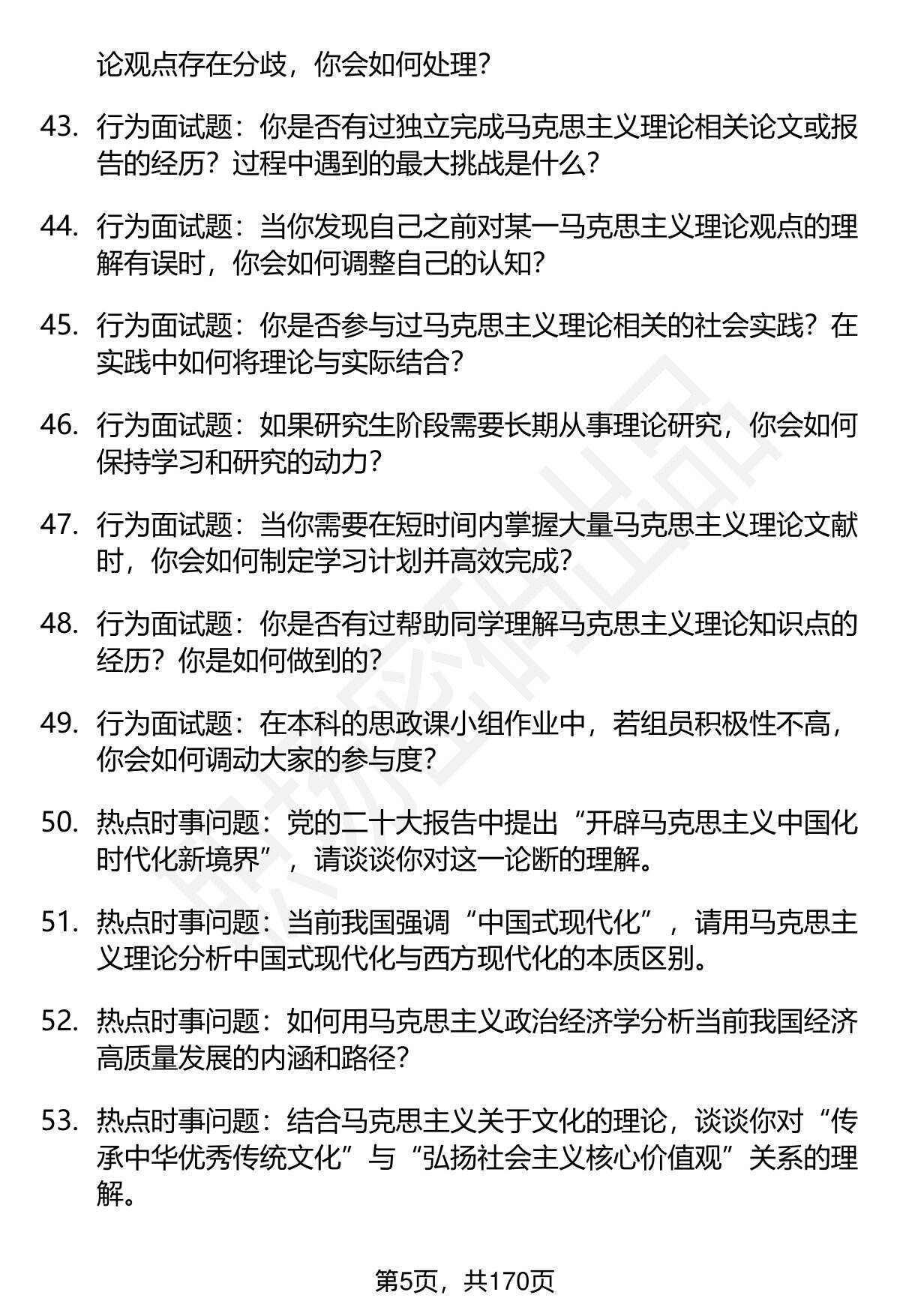 论观点存在分歧，你会如何处理？

43. 行为面试题：你是否有过独立完成马克思主义理论相关论文或报告的经历？过程中遇到的最大挑战是什么？

44. 行为面试题：当你发现自己之前对某一马克思主义理论观点的理解有误时，你会如何调整自己的认知？

45. 行为面试题：你是否参与过马克思主义理论相关的社会实践？在实践中如何将理论与实际结合？

46. 行为面试题：如果研究生阶段需要长期从事理论研究，你会如何保持学习和研究的动力？

47. 行为面试题：当你需要在短时间内掌握大量马克思主义理论文献时，你会如何制定学习计划并高效完成？

48. 行为面试题：你是否有过帮助同学理解马克思主义理论知识点的经历？你是如何做到的？

49. 行为面试题：在本科的思政课小组作业中，若组员积极性不高，你会如何调动大家的参与度？

50. 热点时事问题：党的二十大报告中提出“开辟马克思主义中国化时代化新境界”，请谈谈你对这一论断的理解。

51. 热点时事问题：当前我国强调“中国式现代化”，请用马克思主义理论分析中国式现代化与西方现代化的本质区别。

52. 热点时事问题：如何用马克思主义政治经济学分析当前我国经济高质量发展的内涵和路径？

53. 热点时事问题：结合马克思主义关于文化的理论，谈谈你对“传承中华优秀传统文化”与“弘扬社会主义核心价值观”关系的理解。

第5页，共170页